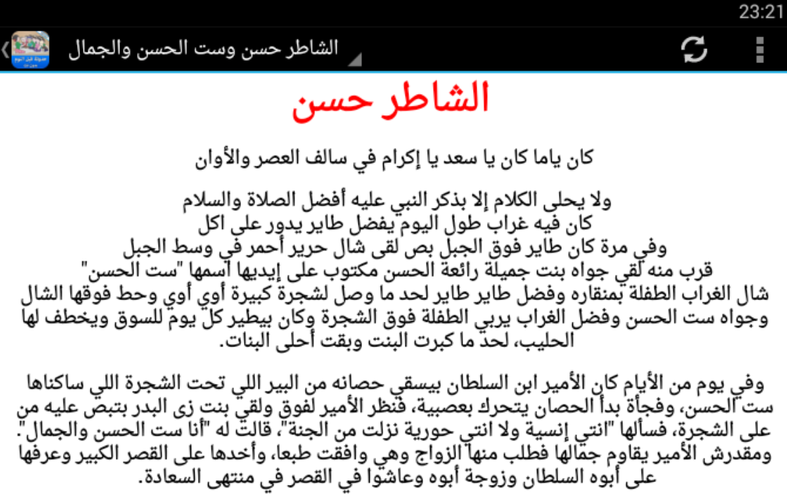 23:21

الشاطر حسن وست الحسن والجمال

الشاطر حسن

كان ياما كان يا سعد يا إكرام في سالف العصر والأوان

ولا يحلى الكلام إلا بذكر النبي عليه أفضل الصلاة والسلام
كان فيه غراب طول اليوم يفضل طاير يدور على اكل
وفي مرة كان طاير فوق الجبل بص لقى شال حرير أحمر في وسط الجبل
قرب منه لقي جواه بنت جميلة رائعة الحسن مكتوب على إيديها اسمها "ست الحسن"
شال الغراب الطفلة بمنقاره وفضل طاير طاير لحد ما وصل لشجرة كبيرة أوي أوي وحط فوقها الشال وجواه ست الحسن وفضل الغراب يربي الطفلة فوق الشجرة وكان بيطير كل يوم للسوق ويخطف لها الحليب، لحد ما كبرت البنت وبقت أحلى البنات.

وفي يوم من الأيام كان الأمير ابن السلطان بيسقي حصانه من البير اللي تحت الشجرة اللي ساكناها ست الحسن، وفجأة بدأ الحصان يتحرك بعصبية، فنظر الأمير لفوق ولقي بنت زى البدر بتبص عليه من على الشجرة، فسألها "انتي إنسية ولا انتي حورية نزلت من الجنة"، قالت له "أنا ست الحسن والجمال". ومقدرش الأمير يقاوم جمالها فطلب منها الزواج وهي وافقت طبعا، وأخدها على القصر الكبير وعرفها على أبوه السلطان وزوجة أبوه وعاشوا في القصر في منتهى السعادة.